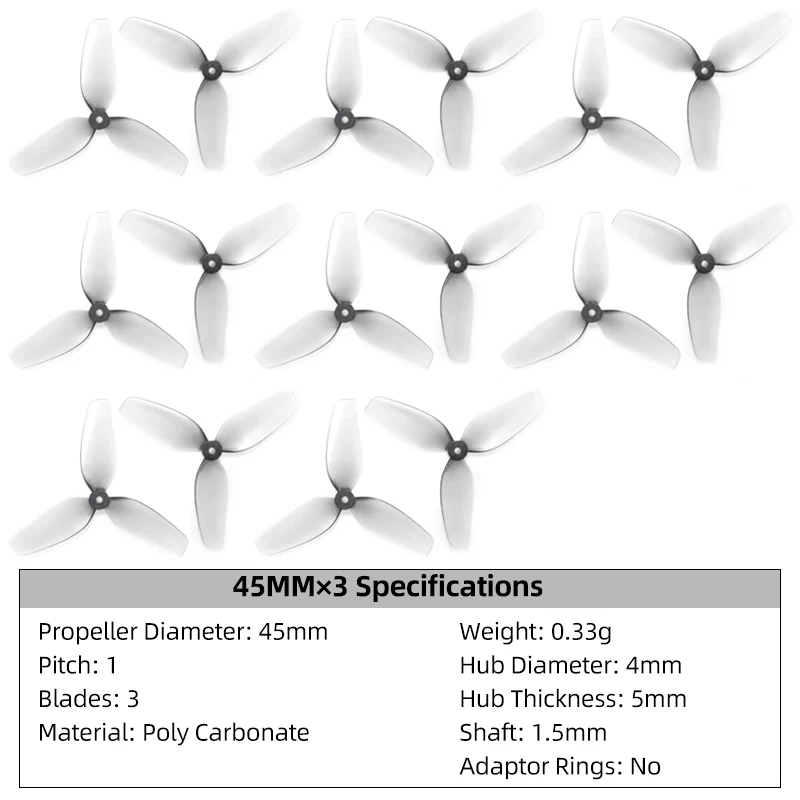 45MM×3 Specifications

Propeller Diameter: 45mm
Pitch: 1
Blades: 3
Material: Poly Carbonate

Weight: 0.33g
Hub Diameter: 4mm
Hub Thickness: 5mm
Shaft: 1.5mm
Adaptor Rings: No